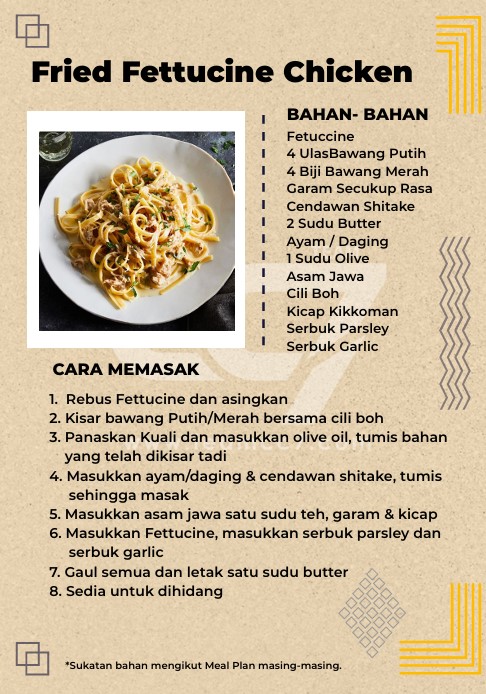 Fried Fettucine Chicken

BAHAN- BAHAN
Fetuccine
4 UlasBawang Putih
4 Biji Bawang Merah
Garam Secukup Rasa
Cendawan Shitake
2 Sudu Butter
Ayam / Daging
1 Sudu Olive
Asam Jawa
Cili Boh
Kicap Kikkoman
Serbuk Parsley
Serbuk Garlic

CARA MEMASAK
1. Rebus Fettucine dan asingkan
2. Kisar bawang Putih/Merah bersama cili boh
3. Panaskan Kuali dan masukkan olive oil, tumis bahan yang telah dikisar tadi
4. Masukkan ayam/daging & cendawan shitake, tumis sehingga masak
5. Masukkan asam jawa satu sudu teh, garam & kicap
6. Masukkan Fettucine, masukkan serbuk parsley dan serbuk garlic
7. Gaul semua dan letak satu sudu butter
8. Sedia untuk dihidang

*Sukatan bahan mengikut Meal Plan masing-masing.